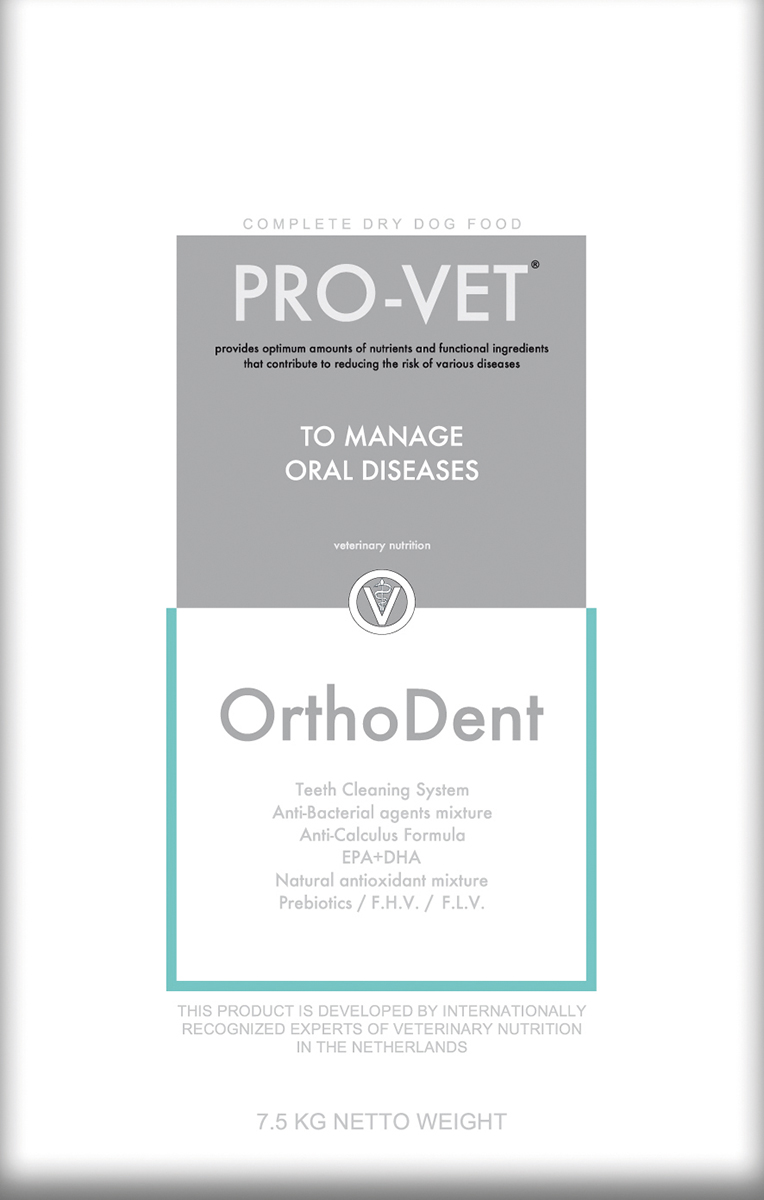 COMPLETE DRY DOG FOOD

PRO-VET®

provides optimum amounts of nutrients and functional ingredients that contribute to reducing the risk of various diseases

TO MANAGE ORAL DISEASES

veterinary nutrition

V

OrthoDent

Teeth Cleaning System
Anti-Bacterial agents mixture
Anti-Calculus Formula
EPA+DHA
Natural antioxidant mixture
Prebiotics / F.H.V. / F.L.V.

THIS PRODUCT IS DEVELOPED BY INTERNATIONALLY RECOGNIZED EXPERTS OF VETERINARY NUTRITION IN THE NETHERLANDS

7.5 KG NETTO WEIGHT